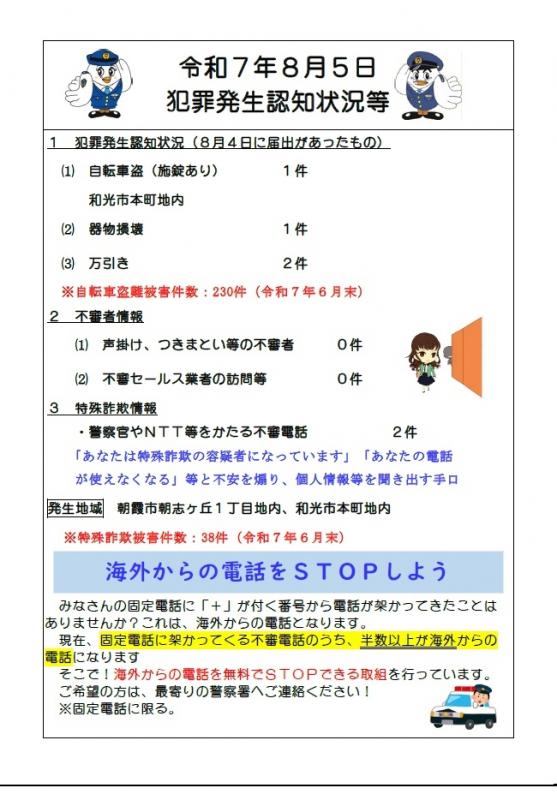 令和７年８月５日
犯罪発生認知状況等

１　犯罪発生認知状況（８月４日に届出があったもの）

⑴　自転車盗（施錠あり）　１件
和光市本町地内

⑵　器物損壊　１件

⑶　万引き　２件

※自転車盗難被害件数：230件（令和７年６月末）

２　不審者情報

⑴　声掛け、つきまとい等の不審者　０件

⑵　不審セールス業者の訪問等　０件

３　特殊詐欺情報

・警察官やＮＴＴ等をかたる不審電話　２件

「あなたは特殊詐欺の容疑者になっています」「あなたの電話が使えなくなる」等と不安を煽り、個人情報等を聞き出す手口

発生地域　朝霞市朝志ヶ丘１丁目地内、和光市本町地内

※特殊詐欺被害件数：38件（令和７年６月末）

海外からの電話をＳＴＯＰしよう

みなさんの固定電話に「＋」が付く番号から電話が架かってきたことはありませんか？これは、海外からの電話となります。
現在、固定電話に架かってくる不審電話のうち、半数以上が海外からの電話になります
そこで！海外からの電話を無料でＳＴＯＰできる取組を行っています。
ご希望の方は、最寄りの警察署へご連絡ください！
※固定電話に限る。